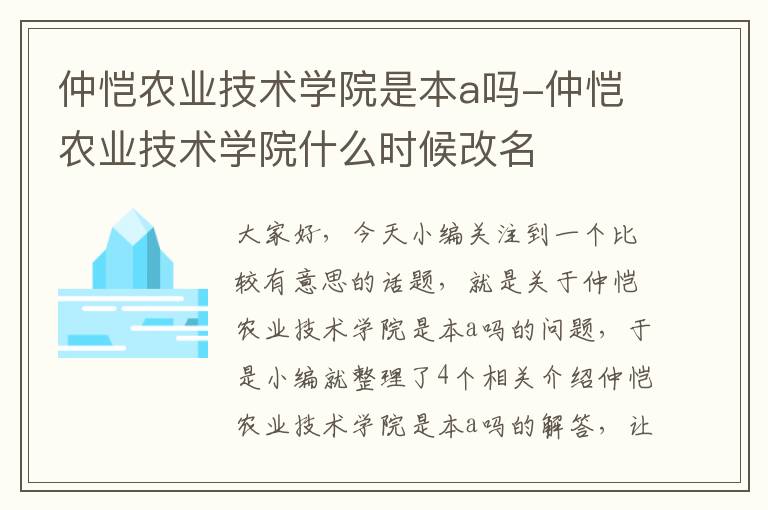 仲恺农业技术学院是本a吗-仲恺农业技术学院什么时候改名

大家好，今天小编关注到一个比较有意思的话题，就是关于仲恺农业技术学院是本a吗的问题，于是小编就整理了4个相关介绍仲恺农业技术学院是本a吗的解答，让